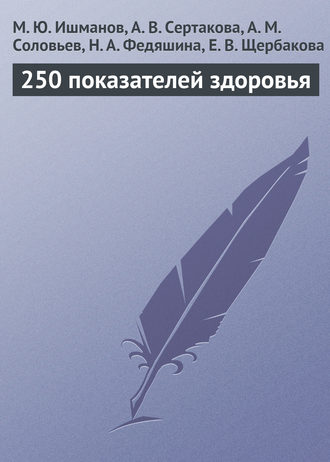 М. Ю. Ишманов, А. В. Сертакова, А. М. Соловьев, Н. А. Федяшина, Е. В. Щербакова

250 показателей здоровья